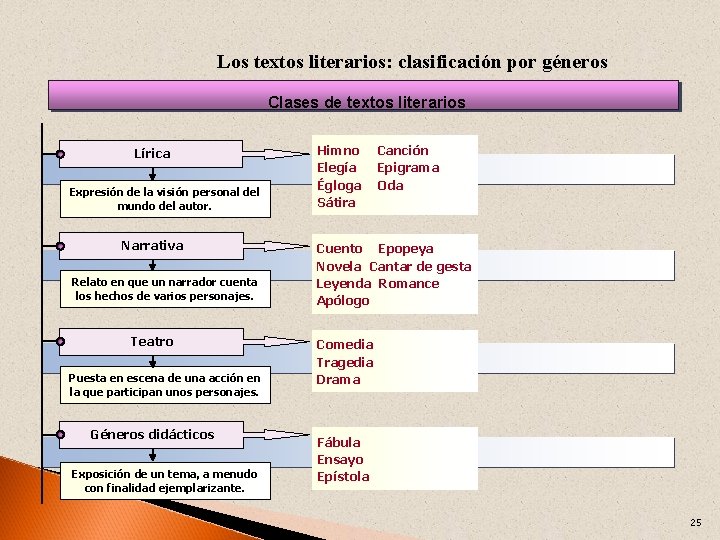 Los textos literarios: clasificación por géneros

Clases de textos literarios

Lírica

Expresión de la visión personal del mundo del autor.

Himno Canción
Elegía Epigrama
Égloga Oda
Sátira

Narrativa

Relato en que un narrador cuenta los hechos de varios personajes.

Cuento Epopeya
Novela Cantar de gesta
Leyenda Romance
Apólogo

Teatro

Puesta en escena de una acción en la que participan unos personajes.

Comedia
Tragedia
Drama

Géneros didácticos

Exposición de un tema, a menudo con finalidad ejemplarizante.

Fábula
Ensayo
Epístola

25